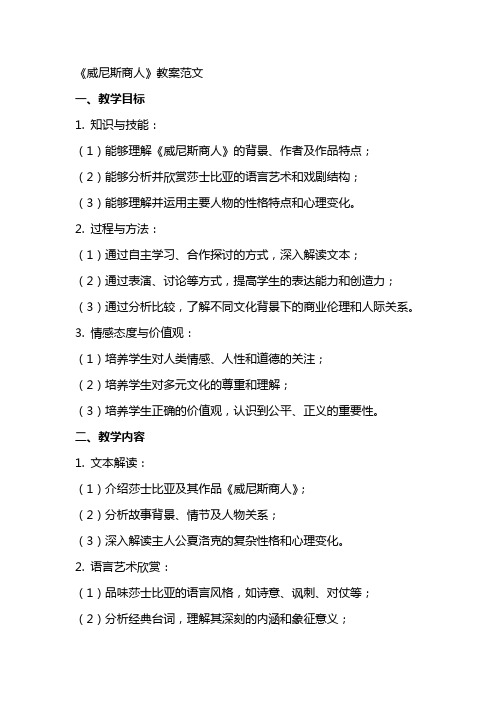 《威尼斯商人》教案范文

一、教学目标

1. 知识与技能：

（1）能够理解《威尼斯商人》的背景、作者及作品特点；

（2）能够分析并欣赏莎士比亚的语言艺术和戏剧结构；

（3）能够理解并运用主要人物的性格特点和心理变化。

2. 过程与方法：

（1）通过自主学习、合作探讨的方式，深入解读文本；

（2）通过表演、讨论等方式，提高学生的表达能力和创造力；

（3）通过分析比较，了解不同文化背景下的商业伦理和人际关系。

3. 情感态度与价值观：

（1）培养学生对人类情感、人性和道德的关注；

（2）培养学生对多元文化的尊重和理解；

（3）培养学生正确的价值观，认识到公平、正义的重要性。

二、教学内容

1. 文本解读：

（1）介绍莎士比亚及其作品《威尼斯商人》；

（2）分析故事背景、情节及人物关系；

（3）深入解读主人公夏洛克的复杂性格和心理变化。

2. 语言艺术欣赏：

（1）品味莎士比亚的语言风格，如诗意、讽刺、对仗等；

（2）分析经典台词，理解其深刻的内涵和象征意义；